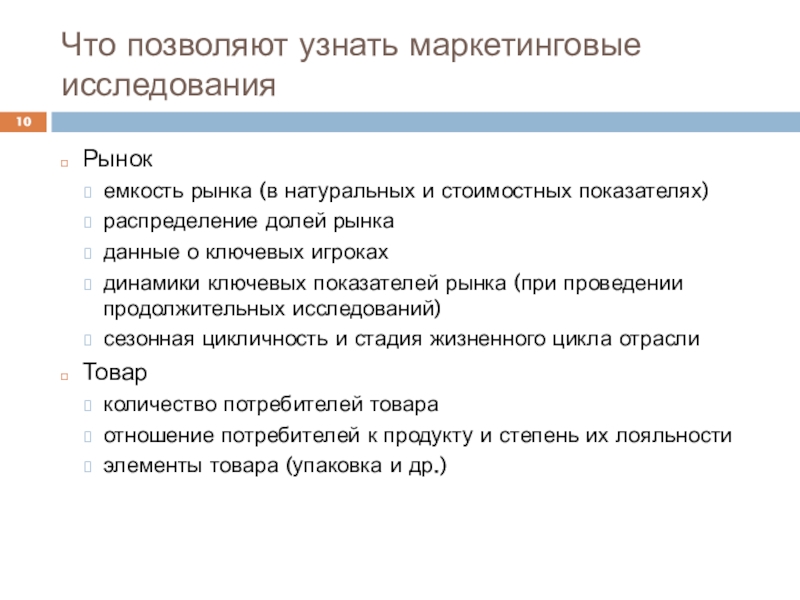 Что позволяют узнать маркетинговые исследования

10

Рынок
емкость рынка (в натуральных и стоимостных показателях)
распределение долей рынка
данные о ключевых игроках
динамики ключевых показателей рынка (при проведении продолжительных исследований)
сезонная цикличность и стадия жизненного цикла отрасли
Товар
количество потребителей товара
отношение потребителей к продукту и степень их лояльности
элементы товара (упаковка и др.)